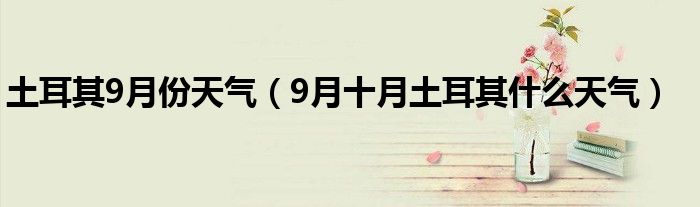 土耳其9月份天气（9月十月土耳其什么天气）